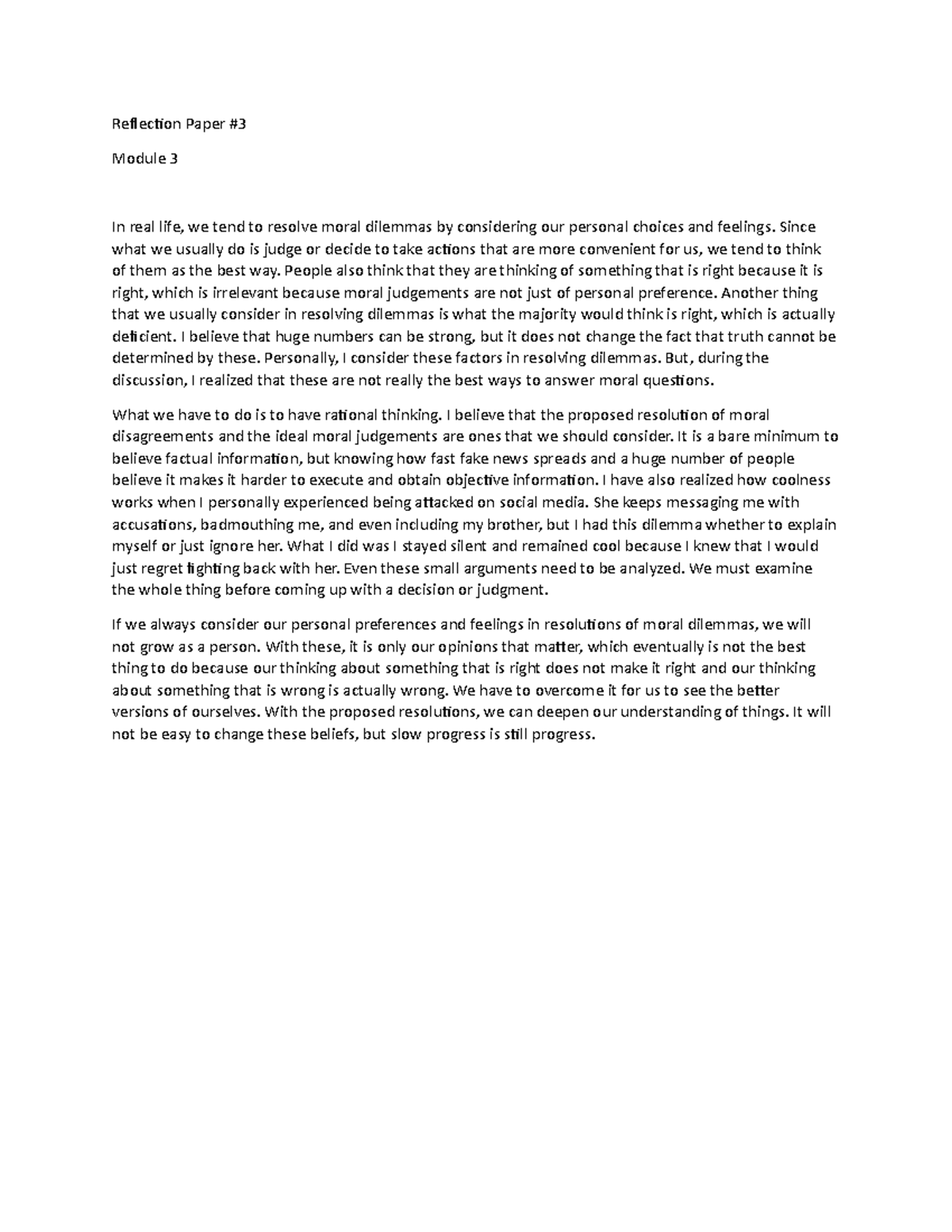 Reflection Paper #3

Module 3

In real life, we tend to resolve moral dilemmas by considering our personal choices and feelings. Since what we usually do is judge or decide to take actions that are more convenient for us, we tend to think of them as the best way. People also think that they are thinking of something that is right because it is right, which is irrelevant because moral judgements are not just of personal preference. Another thing that we usually consider in resolving dilemmas is what the majority would think is right, which is actually deficient. I believe that huge numbers can be strong, but it does not change the fact that truth cannot be determined by these. Personally, I consider these factors in resolving dilemmas. But, during the discussion, I realized that these are not really the best ways to answer moral questions.

What we have to do is to have rational thinking. I believe that the proposed resolution of moral disagreements and the ideal moral judgements are ones that we should consider. It is a bare minimum to believe factual information, but knowing how fast fake news spreads and a huge number of people believe it makes it harder to execute and obtain objective information. I have also realized how coolness works when I personally experienced being attacked on social media. She keeps messaging me with accusations, badmouthing me, and even including my brother, but I had this dilemma whether to explain myself or just ignore her. What I did was I stayed silent and remained cool because I knew that I would just regret fighting back with her. Even these small arguments need to be analyzed. We must examine the whole thing before coming up with a decision or judgment.

If we always consider our personal preferences and feelings in resolutions of moral dilemmas, we will not grow as a person. With these, it is only our opinions that matter, which eventually is not the best thing to do because our thinking about something that is right does not make it right and our thinking about something that is wrong is actually wrong. We have to overcome it for us to see the better versions of ourselves. With the proposed resolutions, we can deepen our understanding of things. It will not be easy to change these beliefs, but slow progress is still progress.